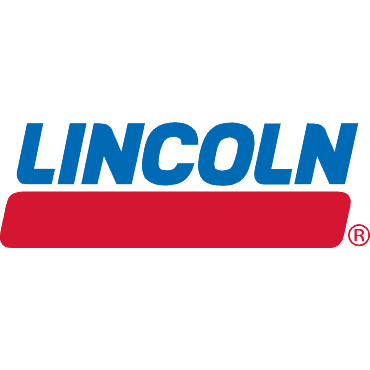 LINCOLN
®